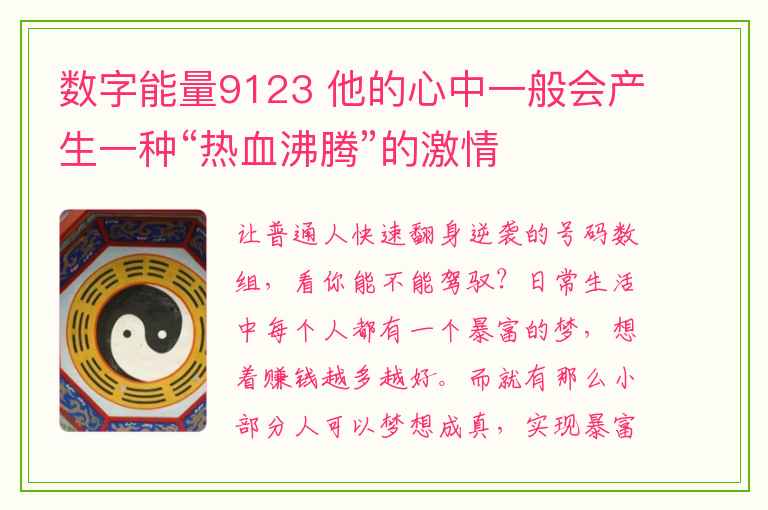 数字能量9123 他的心中一般会产生一种“热血沸腾”的激情

让普通人快速翻身逆袭的号码数组，看你能不能驾驭？日常生活中每个人都有一个暴富的梦，想着赚钱越多越好。而就有那么小部分人可以梦想成真，实现暴富